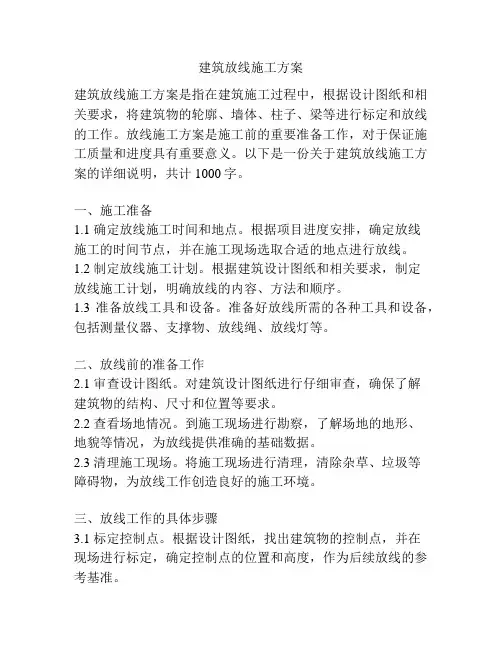 建筑放线施工方案

建筑放线施工方案是指在建筑施工过程中，根据设计图纸和相关要求，将建筑物的轮廓、墙体、柱子、梁等进行标定和放线的工作。放线施工方案是施工前的重要准备工作，对于保证施工质量和进度具有重要意义。以下是一份关于建筑放线施工方案的详细说明，共计 1000 字。

一、施工准备
1.1 确定放线施工时间和地点。根据项目进度安排，确定放线施工的时间节点，并在施工现场选取合适的地点进行放线。
1.2 制定放线施工计划。根据建筑设计图纸和相关要求，制定放线施工计划，明确放线的内容、方法和顺序。
1.3 准备放线工具和设备。准备好放线所需的各种工具和设备，包括测量仪器、支撑物、放线绳、放线灯等。

二、放线前的准备工作
2.1 审查设计图纸。对建筑设计图纸进行仔细审查，确保了解建筑物的结构、尺寸和位置等要求。
2.2 查看场地情况。到施工现场进行勘察，了解场地的地形、地貌等情况，为放线提供准确的基础数据。
2.3 清理施工现场。将施工现场进行清理，清除杂草、垃圾等障碍物，为放线工作创造良好的施工环境。

三、放线工作的具体步骤
3.1 标定控制点。根据设计图纸，找出建筑物的控制点，并在现场进行标定，确定控制点的位置和高度，作为后续放线的参考基准。